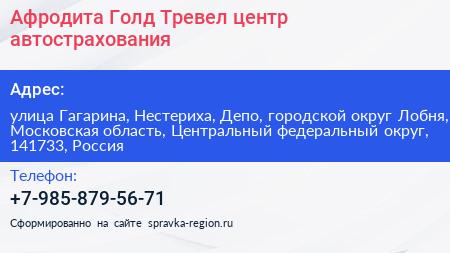 Афродита Голд Тревел центр автострахования

Адрес:

улица Гагарина, Нестериха, Депо, городской округ Лобня, Московская область, Центральный федеральный округ, 141733, Россия

Телефон:

+7-985-879-56-71

Сформированно на сайте spravka-region.ru